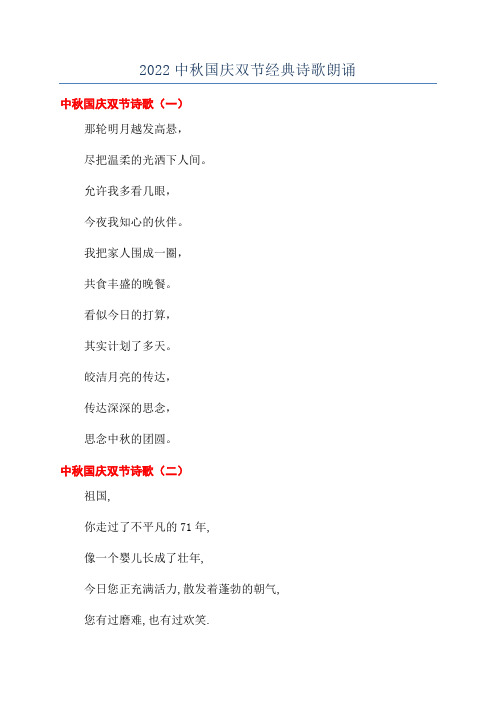 2022 中秋国庆双节经典诗歌朗诵

中秋国庆双节诗歌（一）

那轮明月越发高悬，

尽把温柔的光洒下人间。

允许我多看几眼，

今夜我知心的伙伴。

我把家人围成一圈，

共食丰盛的晚餐。

看似今日的打算，

其实计划了多天。

皎洁月亮的传达，

传达深深的思念，

思念中秋的团圆。

中秋国庆双节诗歌（二）

祖国,

你走过了不平凡的 71 年,

像一个婴儿长成了壮年,

今日您正充满活力,散发着蓬勃的朝气,

您有过磨难,也有过欢笑.